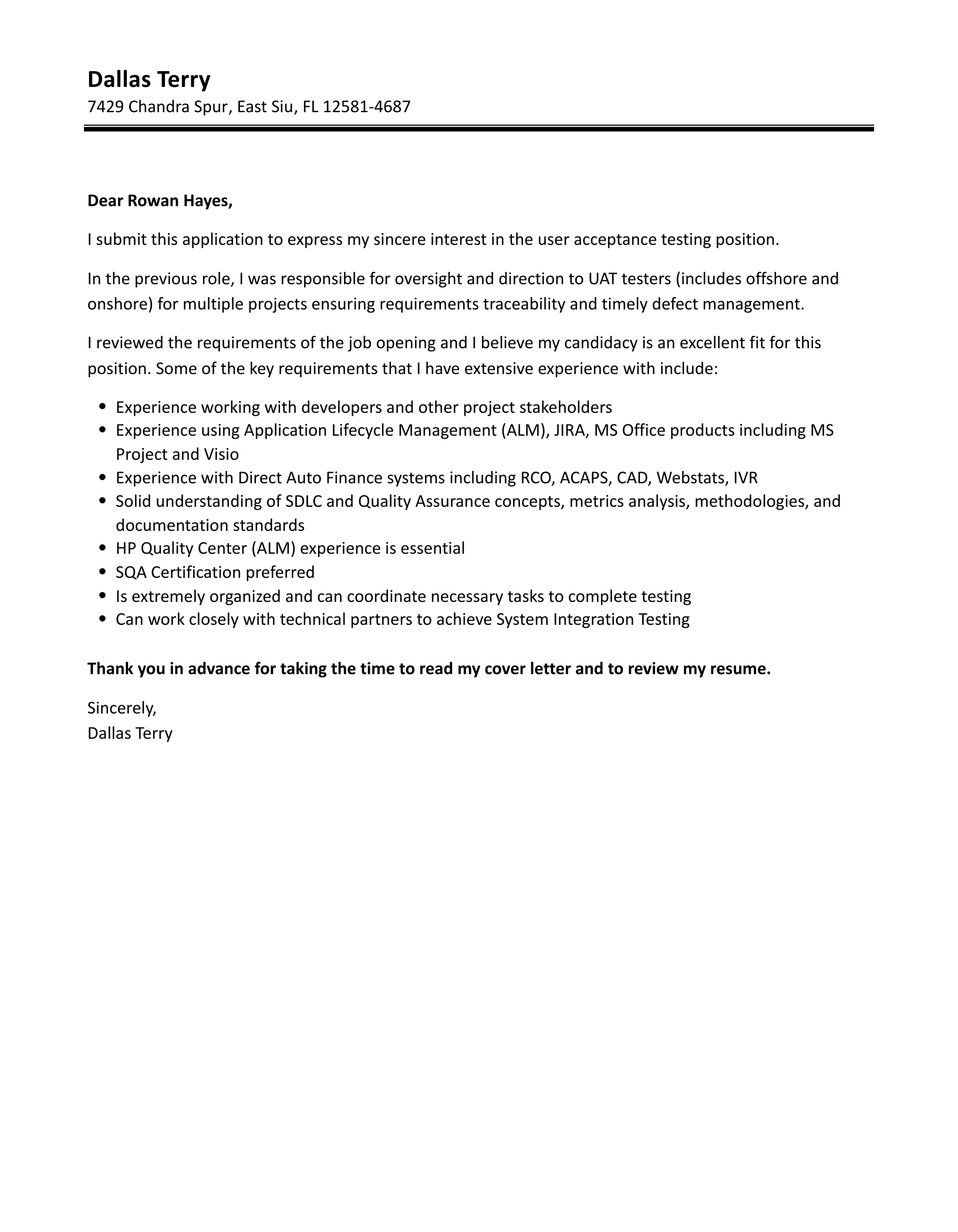 Dallas Terry
7429 Chandra Spur, East Siu, FL 12581-4687

Dear Rowan Hayes,

I submit this application to express my sincere interest in the user acceptance testing position.

In the previous role, I was responsible for oversight and direction to UAT testers (includes offshore and onshore) for multiple projects ensuring requirements traceability and timely defect management.

I reviewed the requirements of the job opening and I believe my candidacy is an excellent fit for this position. Some of the key requirements that I have extensive experience with include:

• Experience working with developers and other project stakeholders
• Experience using Application Lifecycle Management (ALM), JIRA, MS Office products including MS Project and Visio
• Experience with Direct Auto Finance systems including RCO, ACAPS, CAD, Webstats, IVR
• Solid understanding of SDLC and Quality Assurance concepts, metrics analysis, methodologies, and documentation standards
• HP Quality Center (ALM) experience is essential
• SQA Certification preferred
• Is extremely organized and can coordinate necessary tasks to complete testing
• Can work closely with technical partners to achieve System Integration Testing

Thank you in advance for taking the time to read my cover letter and to review my resume.

Sincerely,
Dallas Terry